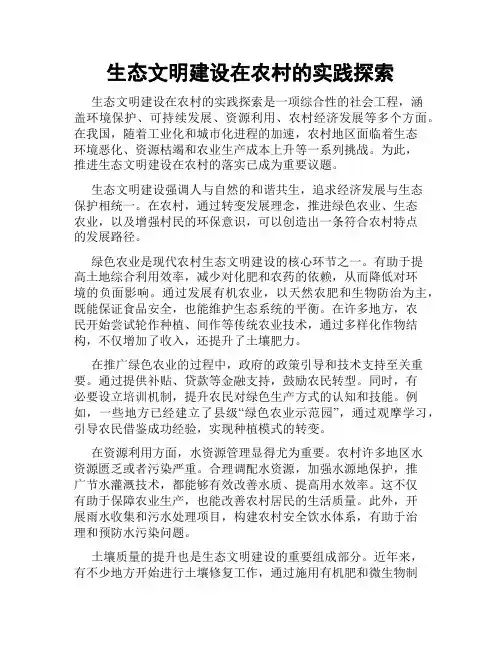 生态文明建设在农村的实践探索

生态文明建设在农村的实践探索是一项综合性的社会工程，涵盖环境保护、可持续发展、资源利用、农村经济发展等多个方面。在我国，随着工业化和城市化进程的加速，农村地区面临着生态环境恶化、资源枯竭和农业生产成本上升等一系列挑战。为此，推进生态文明建设在农村的落实已成为重要议题。

生态文明建设强调人与自然的和谐共生，追求经济发展与生态保护相统一。在农村，通过转变发展理念，推进绿色农业、生态农业，以及增强村民的环保意识，可以创造出一条符合农村特点的发展路径。

绿色农业是现代农村生态文明建设的核心环节之一。有助于提高土地综合利用效率，减少对化肥和农药的依赖，从而降低对环境的负面影响。通过发展有机农业，以天然农肥和生物防治为主，既能保证食品安全，也能维护生态系统的平衡。在许多地方，农民开始尝试轮作种植、间作等传统农业技术，通过多样化作物结构，不仅增加了收入，还提升了土壤肥力。

在推广绿色农业的过程中，政府的政策引导和技术支持至关重要。通过提供补贴、贷款等金融支持，鼓励农民转型。同时，有必要设立培训机制，提升农民对绿色生产方式的认知和技能。例如，一些地方已经建立了县级“绿色农业示范园”，通过观摩学习，引导农民借鉴成功经验，实现种植模式的转变。

在资源利用方面，水资源管理显得尤为重要。农村许多地区水资源匮乏或者污染严重。合理调配水资源，加强水源地保护，推广节水灌溉技术，都能够有效改善水质、提高用水效率。这不仅有助于保障农业生产，也能改善农村居民的生活质量。此外，开展雨水收集和污水处理项目，构建农村安全饮水体系，有助于治理和预防水污染问题。

土壤质量的提升也是生态文明建设的重要组成部分。近年来，有不少地方开始进行土壤修复工作，通过施用有机肥和微生物制